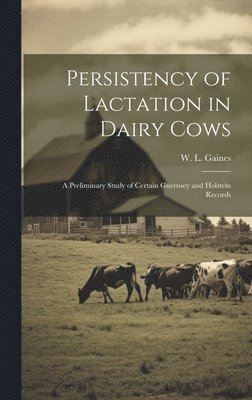 Persistency of Lactation in Dairy Cows

W. L. Gaines

A Preliminary Study of Certain Guernsey and Holstein Records